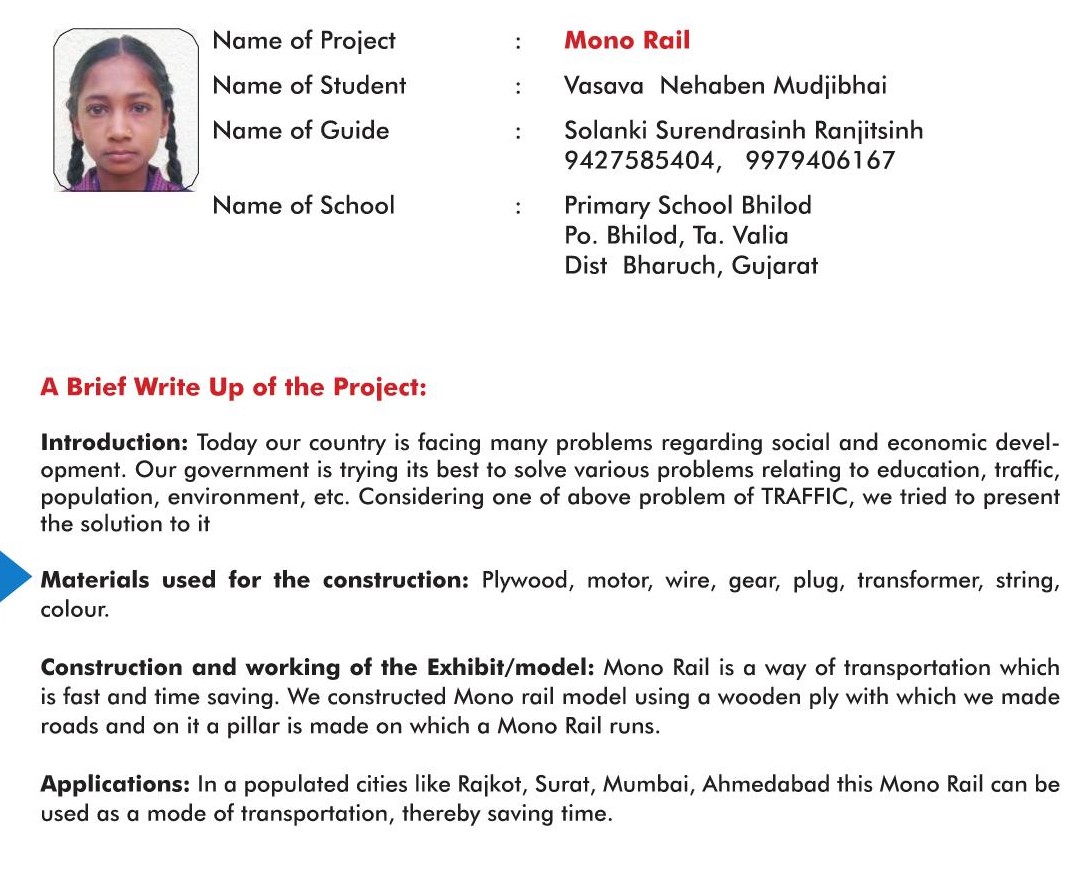 Name of Project : Mono Rail
Name of Student : Vasava Nehaben Mudjibhai
Name of Guide : Solanki Surendrasinh Ranjitsinh 9427585404, 9979406167
Name of School : Primary School Bhilod Po. Bhilod, Ta. Valia Dist Bharuch, Gujarat

A Brief Write Up of the Project:

Introduction: Today our country is facing many problems regarding social and economic development. Our government is trying its best to solve various problems relating to education, traffic, population, environment, etc. Considering one of above problem of TRAFFIC, we tried to present the solution to it

Materials used for the construction: Plywood, motor, wire, gear, plug, transformer, string, colour.

Construction and working of the Exhibit/model: Mono Rail is a way of transportation which is fast and time saving. We constructed Mono rail model using a wooden ply with which we made roads and on it a pillar is made on which a Mono Rail runs.

Applications: In a populated cities like Rajkot, Surat, Mumbai, Ahmedabad this Mono Rail can be used as a mode of transportation, thereby saving time.